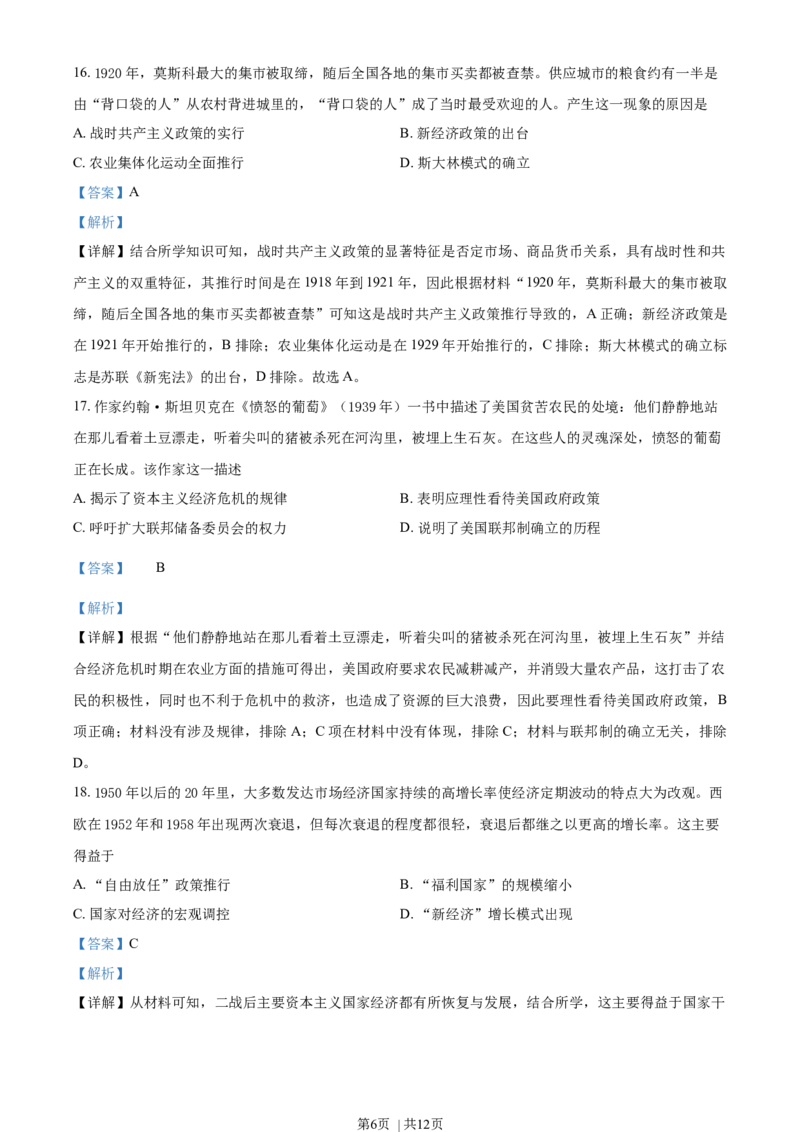 16. 1920 年，莫斯科最大的集市被取缔，随后全国各地的集市买卖都被查禁。供应城市的粮食约有一半是由“背口袋的人”从农村背进城里的，“背口袋的人”成了当时最受欢迎的人。产生这一现象的原因是

A. 战时共产主义政策的实行

B. 新经济政策的出台

C. 农业集体化运动全面推行

D. 斯大林模式的确立

【答案】A

【解析】

【详解】结合所学知识可知，战时共产主义政策的显著特征是否定市场、商品货币关系，具有战时性和共产主义的双重特征，其推行时间是在 1918 年到 1921 年，因此根据材料“1920 年，莫斯科最大的集市被取缔，随后全国各地的集市买卖都被查禁”可知这是战时共产主义政策推行导致的，A 正确；新经济政策是在 1921 年开始推行的，B 排除；农业集体化运动是在 1929 年开始推行的，C 排除；斯大林模式的确立标志是苏联《新宪法》的出台，D 排除。故选 A。

17. 作家约翰·斯坦贝克在《愤怒的葡萄》（1939 年）一书中描述了美国贫苦农民的处境：他们静静地站在那儿看着土豆漂走，听着尖叫的猪被杀死在河沟里，被埋上生石灰。在这些人的灵魂深处，愤怒的葡萄正在长成。该作家这一描述

A. 揭示了资本主义经济危机的规律

B. 表明应理性看待美国政府政策

C. 呼吁扩大联邦储备委员会的权力

D. 说明了美国联邦制确立的历程

【答案】 B

【解析】

【详解】根据“他们静静地站在那儿看着土豆漂走，听着尖叫的猪被杀死在河沟里，被埋上生石灰”并结合经济危机时期在农业方面的措施可得出，美国政府要求农民减耕减产，并消毁大量农产品，这打击了农民的积极性，同时也不利于危机中的救济，也造成了资源的巨大浪费，因此要理性看待美国政府政策，B 项正确；材料没有涉及规律，排除 A；C 项在材料中没有体现，排除 C；材料与联邦制的确立无关，排除 D。

18. 1950 年以后的 20 年里，大多数发达市场经济国家持续的高增长率使经济定期波动的特点大为改观。西欧在 1952 年和 1958 年出现两次衰退，但每次衰退的程度都很轻，衰退后都继之以更高的增长率。这主要得益于

A. “自由放任”政策推行

B. “福利国家”的规模缩小

C. 国家对经济的宏观调控

D. “新经济”增长模式出现

【答案】C

【解析】

【详解】从材料可知，二战后主要资本主义国家经济都有所恢复与发展，结合所学，这主要得益于国家干

第6页 | 共12页